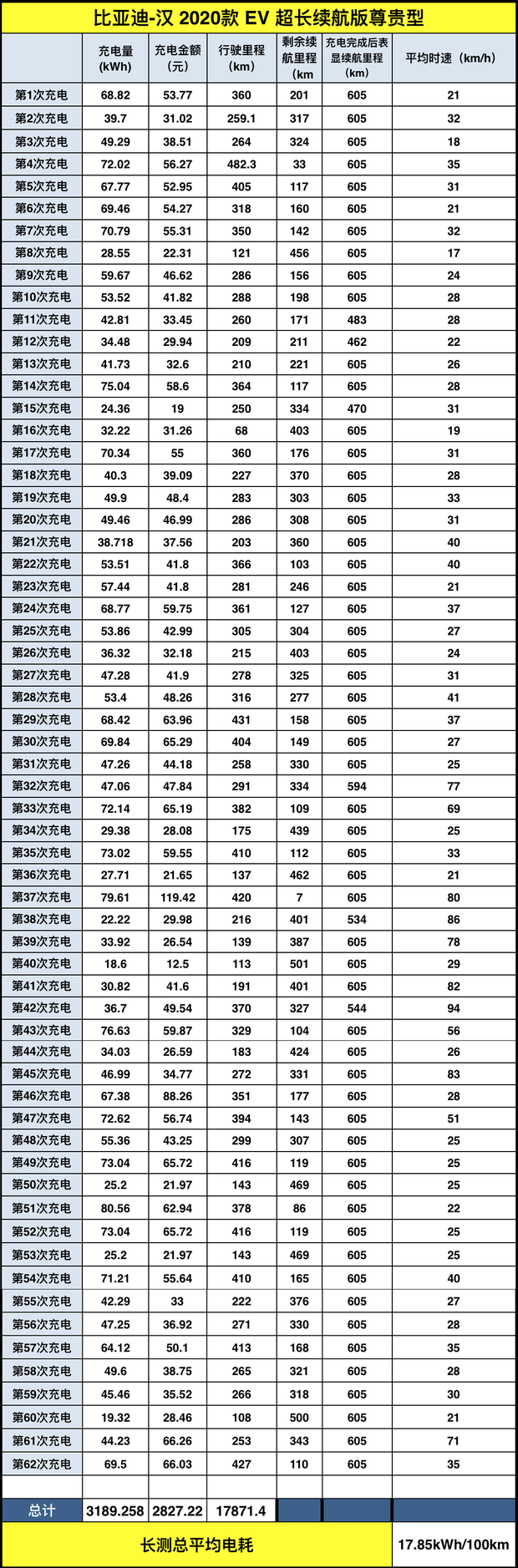 比亚迪-汉 2020款 EV 超长续航版尊贵型

| | 充电量 (kWh) | 充电金额 (元) | 行驶里程 (km) | 剩余续航里程 (km | 充电完成后表显续航里程 (km) | 平均时速（km/h） |
|---|---|---|---|---|---|---|
| 第1次充电 | 68.82 | 53.77 | 360 | 201 | 605 | 21 |
| 第2次充电 | 39.7 | 31.02 | 259.1 | 317 | 605 | 32 |
| 第3次充电 | 49.29 | 38.51 | 264 | 324 | 605 | 18 |
| 第4次充电 | 72.02 | 56.27 | 482.3 | 33 | 605 | 35 |
| 第5次充电 | 67.77 | 52.95 | 405 | 117 | 605 | 31 |
| 第6次充电 | 69.46 | 54.27 | 318 | 160 | 605 | 21 |
| 第7次充电 | 70.79 | 55.31 | 350 | 142 | 605 | 32 |
| 第8次充电 | 28.55 | 22.31 | 121 | 456 | 605 | 17 |
| 第9次充电 | 59.67 | 46.62 | 286 | 156 | 605 | 24 |
| 第10次充电 | 53.52 | 41.82 | 288 | 198 | 605 | 28 |
| 第11次充电 | 42.81 | 33.45 | 260 | 171 | 483 | 28 |
| 第12次充电 | 34.48 | 29.94 | 209 | 211 | 462 | 22 |
| 第13次充电 | 41.73 | 32.6 | 210 | 221 | 605 | 26 |
| 第14次充电 | 75.04 | 58.6 | 364 | 117 | 605 | 28 |
| 第15次充电 | 24.36 | 19 | 250 | 334 | 470 | 31 |
| 第16次充电 | 32.22 | 31.26 | 68 | 403 | 605 | 19 |
| 第17次充电 | 70.34 | 55 | 360 | 176 | 605 | 31 |
| 第18次充电 | 40.3 | 39.09 | 227 | 370 | 605 | 28 |
| 第19次充电 | 49.9 | 48.4 | 283 | 303 | 605 | 33 |
| 第20次充电 | 49.46 | 46.99 | 286 | 308 | 605 | 31 |
| 第21次充电 | 38.718 | 37.56 | 203 | 360 | 605 | 40 |
| 第22次充电 | 53.51 | 41.8 | 366 | 103 | 605 | 40 |
| 第23次充电 | 57.44 | 41.8 | 281 | 246 | 605 | 21 |
| 第24次充电 | 68.77 | 59.75 | 361 | 127 | 605 | 37 |
| 第25次充电 | 53.86 | 42.99 | 305 | 304 | 605 | 27 |
| 第26次充电 | 36.32 | 32.18 | 215 | 403 | 605 | 24 |
| 第27次充电 | 47.28 | 41.9 | 278 | 325 | 605 | 31 |
| 第28次充电 | 53.4 | 48.26 | 316 | 277 | 605 | 41 |
| 第29次充电 | 68.42 | 63.96 | 431 | 158 | 605 | 37 |
| 第30次充电 | 69.84 | 65.29 | 404 | 149 | 605 | 27 |
| 第31次充电 | 47.26 | 44.18 | 258 | 330 | 605 | 25 |
| 第32次充电 | 47.06 | 47.84 | 291 | 334 | 594 | 77 |
| 第33次充电 | 72.14 | 65.19 | 382 | 109 | 605 | 69 |
| 第34次充电 | 29.38 | 28.08 | 175 | 439 | 605 | 25 |
| 第35次充电 | 73.02 | 59.55 | 410 | 112 | 605 | 33 |
| 第36次充电 | 27.71 | 21.65 | 137 | 462 | 605 | 21 |
| 第37次充电 | 79.61 | 119.42 | 420 | 7 | 605 | 80 |
| 第38次充电 | 22.22 | 29.98 | 216 | 401 | 534 | 86 |
| 第39次充电 | 33.92 | 26.54 | 139 | 387 | 605 | 78 |
| 第40次充电 | 18.6 | 12.5 | 113 | 501 | 605 | 29 |
| 第41次充电 | 30.82 | 41.6 | 191 | 401 | 605 | 82 |
| 第42次充电 | 36.7 | 49.54 | 370 | 327 | 544 | 94 |
| 第43次充电 | 76.63 | 59.87 | 329 | 104 | 605 | 56 |
| 第44次充电 | 34.03 | 26.59 | 183 | 424 | 605 | 26 |
| 第45次充电 | 46.99 | 34.77 | 272 | 331 | 605 | 83 |
| 第46次充电 | 67.38 | 88.26 | 351 | 177 | 605 | 28 |
| 第47次充电 | 72.62 | 56.74 | 394 | 143 | 605 | 51 |
| 第48次充电 | 55.36 | 43.25 | 299 | 307 | 605 | 25 |
| 第49次充电 | 73.04 | 65.72 | 416 | 119 | 605 | 25 |
| 第50次充电 | 25.2 | 21.97 | 143 | 469 | 605 | 25 |
| 第51次充电 | 80.56 | 62.94 | 378 | 86 | 605 | 22 |
| 第52次充电 | 73.04 | 65.72 | 416 | 119 | 605 | 25 |
| 第53次充电 | 25.2 | 21.97 | 143 | 469 | 605 | 25 |
| 第54次充电 | 71.21 | 55.64 | 410 | 165 | 605 | 40 |
| 第55次充电 | 42.29 | 33 | 222 | 376 | 605 | 27 |
| 第56次充电 | 47.25 | 36.92 | 271 | 330 | 605 | 28 |
| 第57次充电 | 64.12 | 50.1 | 413 | 168 | 605 | 35 |
| 第58次充电 | 49.6 | 38.75 | 265 | 321 | 605 | 28 |
| 第59次充电 | 45.46 | 35.52 | 266 | 318 | 605 | 30 |
| 第60次充电 | 19.32 | 28.46 | 108 | 500 | 605 | 21 |
| 第61次充电 | 44.23 | 66.26 | 253 | 343 | 605 | 71 |
| 第62次充电 | 69.5 | 66.03 | 427 | 110 | 605 | 35 |
| | | | | | | |
| 总计 | 3189.258 | 2827.22 | 17871.4 | | | |

长测总平均电耗 17.85kWh/100km